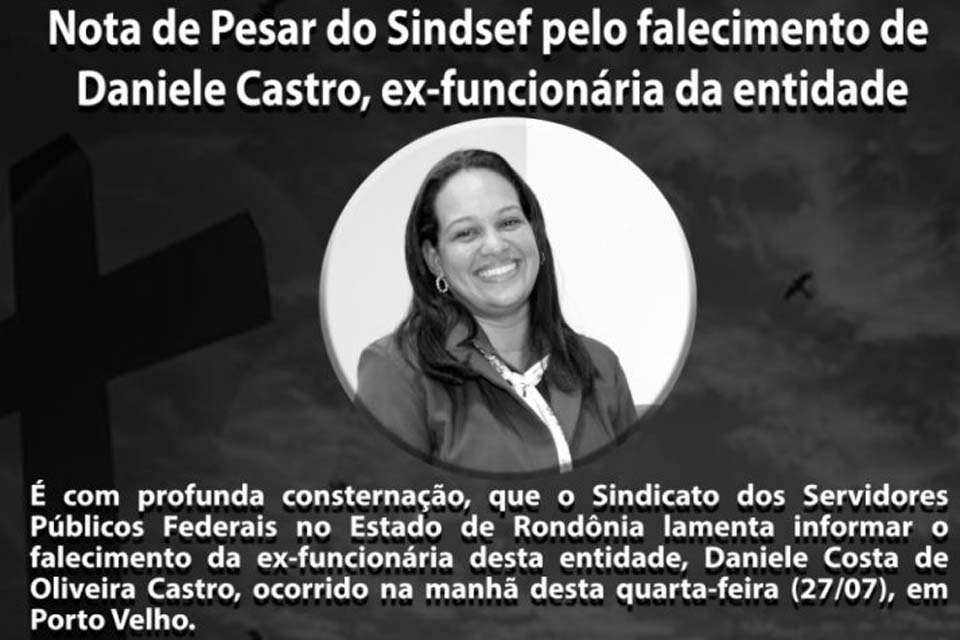 Nota de Pesar do Sindsef pelo falecimento de Daniele Castro, ex-funcionária da entidade

É com profunda consternação, que o Sindicato dos Servidores Públicos Federais no Estado de Rondônia lamenta informar o falecimento da ex-funcionária desta entidade, Daniele Costa de Oliveira Castro, ocorrido na manhã desta quarta-feira (27/07), em Porto Velho.